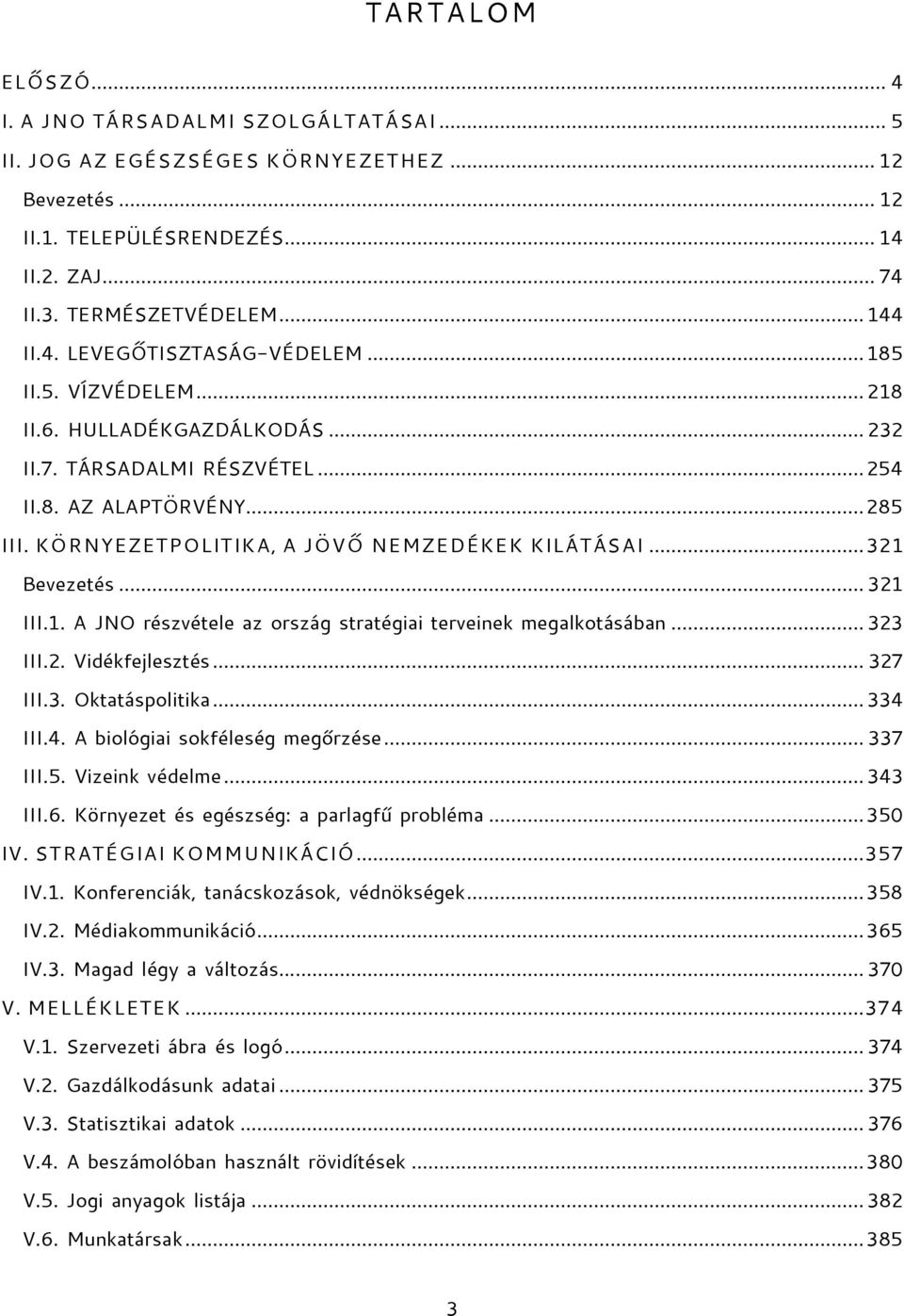 TARTALOM

ELŐSZÓ ... 4
I. A JNO TÁRSADALMI SZOLGÁLTATÁSAI ... 5
II. JOG AZ EGÉSZSÉGES KÖRNYEZETHEZ ... 12
Bevezetés ... 12
II.1. TELEPÜLÉSRENDEZÉS ... 14
II.2. ZAJ ... 74
II.3. TERMÉSZETVÉDELEM ... 144
II.4. LEVEGŐTISZTASÁG-VÉDELEM ... 185
II.5. VÍZVÉDELEM ... 218
II.6. HULLADÉKGAZDÁLKODÁS ... 232
II.7. TÁRSADALMI RÉSZVÉTEL ... 254
II.8. AZ ALAPTÖRVÉNY ... 285
III. KÖRNYEZETPOLITIKA, A JÖVŐ NEMZEDÉKEK KILÁTÁSAI ... 321
Bevezetés ... 321
III.1. A JNO részvétele az ország stratégiai terveinek megalkotásában ... 323
III.2. Vidékfejlesztés ... 327
III.3. Oktatáspolitika ... 334
III.4. A biológiai sokféleség megőrzése ... 337
III.5. Vizeink védelme ... 343
III.6. Környezet és egészség: a parlagfű probléma ... 350
IV. STRATÉGIAI KOMMUNIKÁCIÓ ... 357
IV.1. Konferenciák, tanácskozások, védnökségek ... 358
IV.2. Médiakommunikáció ... 365
IV.3. Magad légy a változás ... 370
V. MELLÉKLETEK ... 374
V.1. Szervezeti ábra és logó ... 374
V.2. Gazdálkodásunk adatai ... 375
V.3. Statisztikai adatok ... 376
V.4. A beszámolóban használt rövidítések ... 380
V.5. Jogi anyagok listája ... 382
V.6. Munkatársak ... 385

3